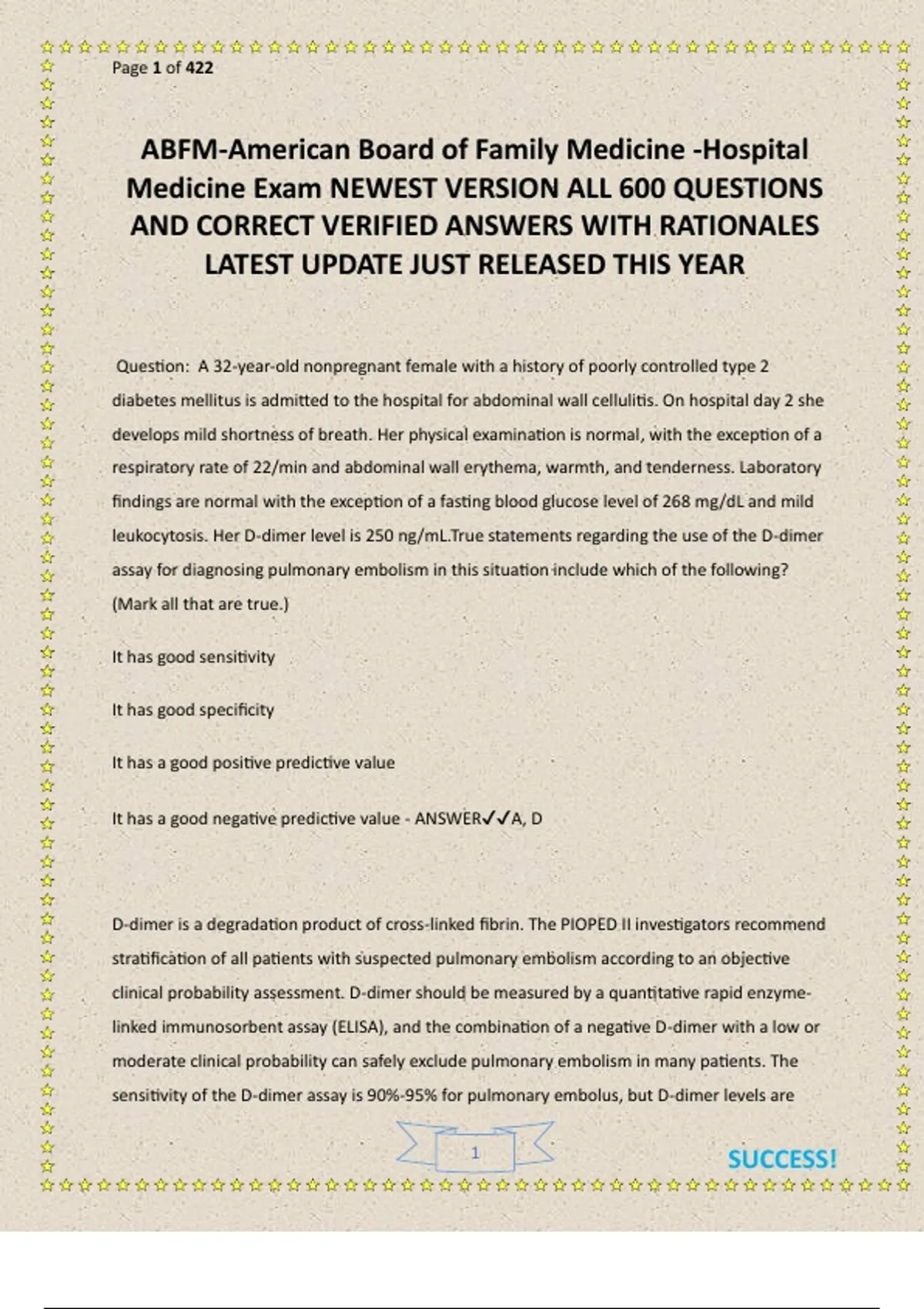 Page 1 of 422

ABFM-American Board of Family Medicine -Hospital Medicine Exam NEWEST VERSION ALL 600 QUESTIONS AND CORRECT VERIFIED ANSWERS WITH RATIONALES LATEST UPDATE JUST RELEASED THIS YEAR

Question: A 32-year-old nonpregnant female with a history of poorly controlled type 2 diabetes mellitus is admitted to the hospital for abdominal wall cellulitis. On hospital day 2 she develops mild shortness of breath. Her physical examination is normal, with the exception of a respiratory rate of 22/min and abdominal wall erythema, warmth, and tenderness. Laboratory findings are normal with the exception of a fasting blood glucose level of 268 mg/dL and mild leukocytosis. Her D-dimer level is 250 ng/mL.True statements regarding the use of the D-dimer assay for diagnosing pulmonary embolism in this situation include which of the following? (Mark all that are true.)

It has good sensitivity

It has good specificity

It has a good positive predictive value

It has a good negative predictive value - ANSWER✓✓A, D

D-dimer is a degradation product of cross-linked fibrin. The PIOPED II investigators recommend stratification of all patients with suspected pulmonary embolism according to an objective clinical probability assessment. D-dimer should be measured by a quantitative rapid enzyme-linked immunosorbent assay (ELISA), and the combination of a negative D-dimer with a low or moderate clinical probability can safely exclude pulmonary embolism in many patients. The sensitivity of the D-dimer assay is 90%-95% for pulmonary embolus, but D-dimer levels are

1

SUCCESS!